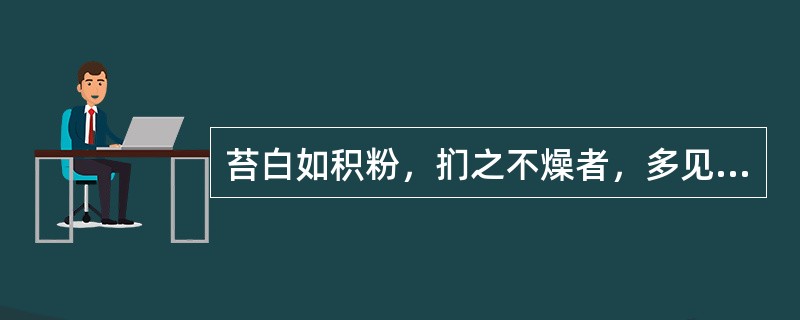 苔白如积粉，扪之不燥者，多见...